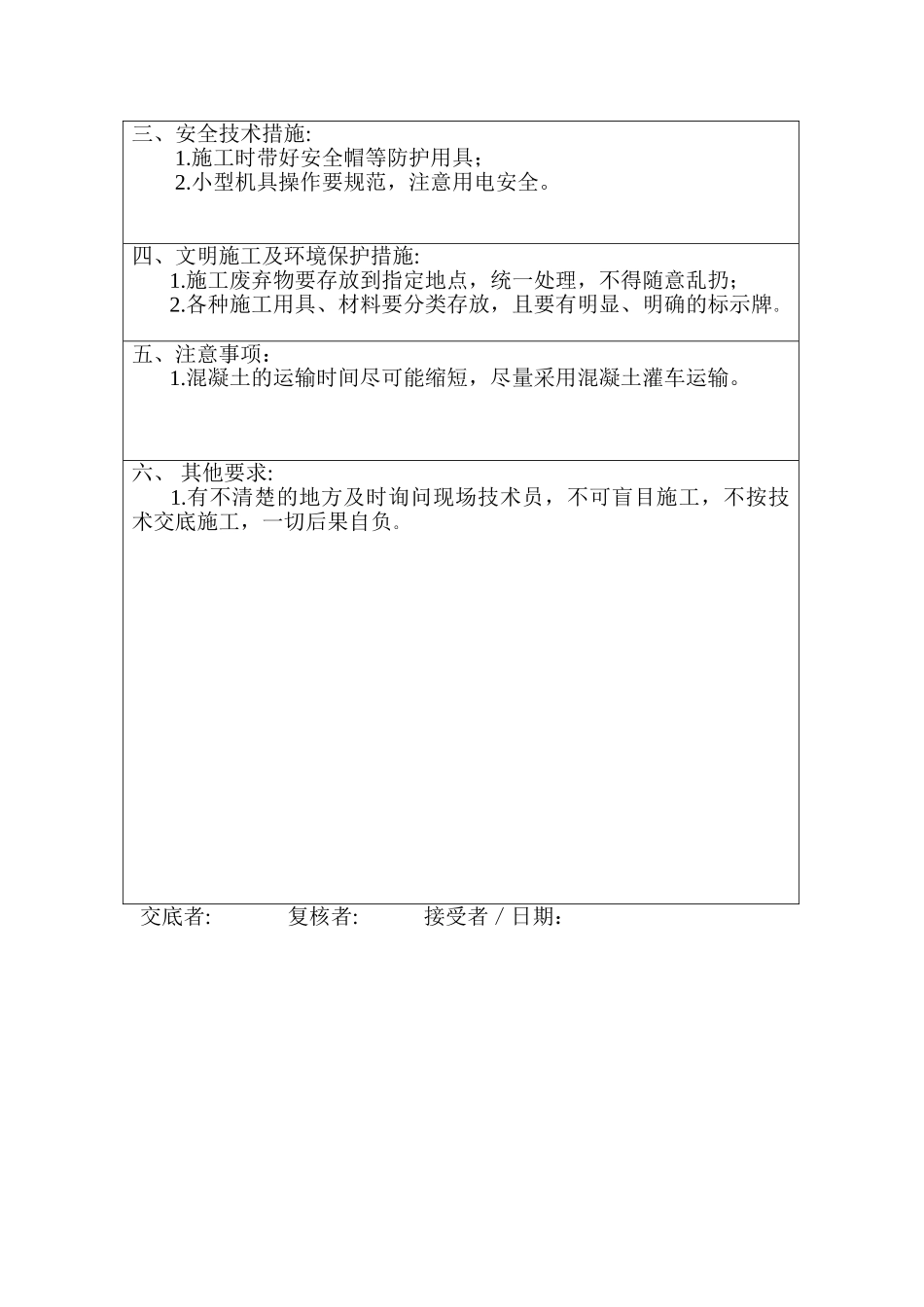 三、安全技术措施:
1.施工时带好安全帽等防护用具；
2.小型机具操作要规范，注意用电安全。

四、文明施工及环境保护措施:
1.施工废弃物要存放到指定地点，统一处理，不得随意乱扔；
2.各种施工用具、材料要分类存放，且要有明显、明确的标示牌。

五、注意事项：
1.混凝土的运输时间尽可能缩短，尽量采用混凝土灌车运输。

六、 其他要求:
1.有不清楚的地方及时询问现场技术员，不可盲目施工，不按技术交底施工，一切后果自负。

交底者: 复核者: 接受者 / 日期：